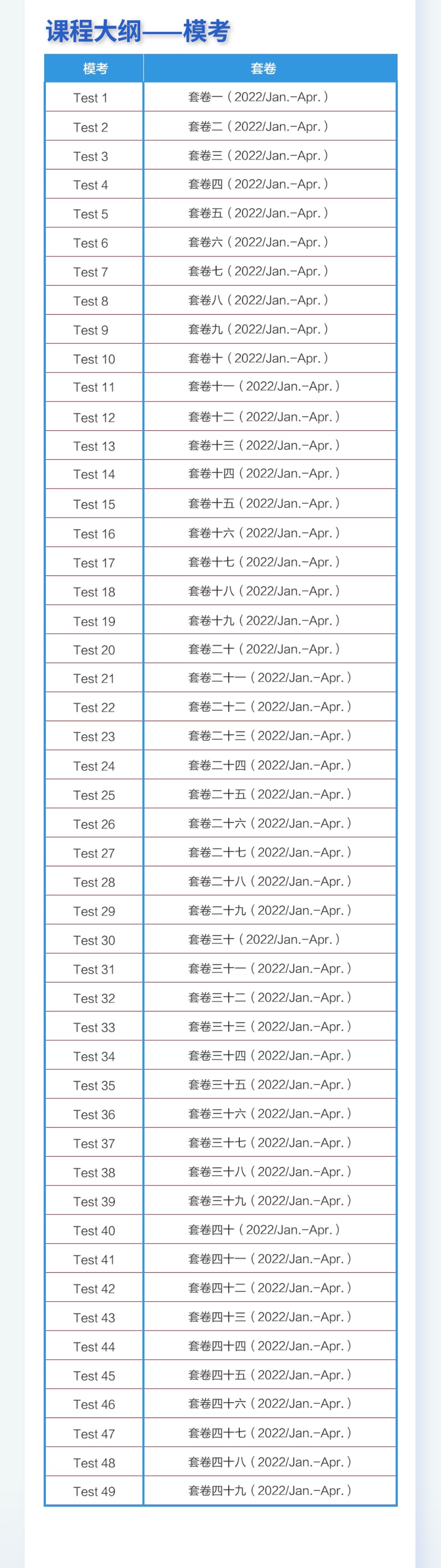 课程大纲——模考

| 模考 | 套卷 |
|---|---|
| Test 1 | 套卷一（2022/Jan.–Apr.） |
| Test 2 | 套卷二（2022/Jan.–Apr.） |
| Test 3 | 套卷三（2022/Jan.–Apr.） |
| Test 4 | 套卷四（2022/Jan.–Apr.） |
| Test 5 | 套卷五（2022/Jan.–Apr.） |
| Test 6 | 套卷六（2022/Jan.–Apr.） |
| Test 7 | 套卷七（2022/Jan.–Apr.） |
| Test 8 | 套卷八（2022/Jan.–Apr.） |
| Test 9 | 套卷九（2022/Jan.–Apr.） |
| Test 10 | 套卷十（2022/Jan.–Apr.） |
| Test 11 | 套卷十一（2022/Jan.–Apr.） |
| Test 12 | 套卷十二（2022/Jan.–Apr.） |
| Test 13 | 套卷十三（2022/Jan.–Apr.） |
| Test 14 | 套卷十四（2022/Jan.–Apr.） |
| Test 15 | 套卷十五（2022/Jan.–Apr.） |
| Test 16 | 套卷十六（2022/Jan.–Apr.） |
| Test 17 | 套卷十七（2022/Jan.–Apr.） |
| Test 18 | 套卷十八（2022/Jan.–Apr.） |
| Test 19 | 套卷十九（2022/Jan.–Apr.） |
| Test 20 | 套卷二十（2022/Jan.–Apr.） |
| Test 21 | 套卷二十一（2022/Jan.–Apr.） |
| Test 22 | 套卷二十二（2022/Jan.–Apr.） |
| Test 23 | 套卷二十三（2022/Jan.–Apr.） |
| Test 24 | 套卷二十四（2022/Jan.–Apr.） |
| Test 25 | 套卷二十五（2022/Jan.–Apr.） |
| Test 26 | 套卷二十六（2022/Jan.–Apr.） |
| Test 27 | 套卷二十七（2022/Jan.–Apr.） |
| Test 28 | 套卷二十八（2022/Jan.–Apr.） |
| Test 29 | 套卷二十九（2022/Jan.–Apr.） |
| Test 30 | 套卷三十（2022/Jan.–Apr.） |
| Test 31 | 套卷三十一（2022/Jan.–Apr.） |
| Test 32 | 套卷三十二（2022/Jan.–Apr.） |
| Test 33 | 套卷三十三（2022/Jan.–Apr.） |
| Test 34 | 套卷三十四（2022/Jan.–Apr.） |
| Test 35 | 套卷三十五（2022/Jan.–Apr.） |
| Test 36 | 套卷三十六（2022/Jan.–Apr.） |
| Test 37 | 套卷三十七（2022/Jan.–Apr.） |
| Test 38 | 套卷三十八（2022/Jan.–Apr.） |
| Test 39 | 套卷三十九（2022/Jan.–Apr.） |
| Test 40 | 套卷四十（2022/Jan.–Apr.） |
| Test 41 | 套卷四十一（2022/Jan.–Apr.） |
| Test 42 | 套卷四十二（2022/Jan.–Apr.） |
| Test 43 | 套卷四十三（2022/Jan.–Apr.） |
| Test 44 | 套卷四十四（2022/Jan.–Apr.） |
| Test 45 | 套卷四十五（2022/Jan.–Apr.） |
| Test 46 | 套卷四十六（2022/Jan.–Apr.） |
| Test 47 | 套卷四十七（2022/Jan.–Apr.） |
| Test 48 | 套卷四十八（2022/Jan.–Apr.） |
| Test 49 | 套卷四十九（2022/Jan.–Apr.） |